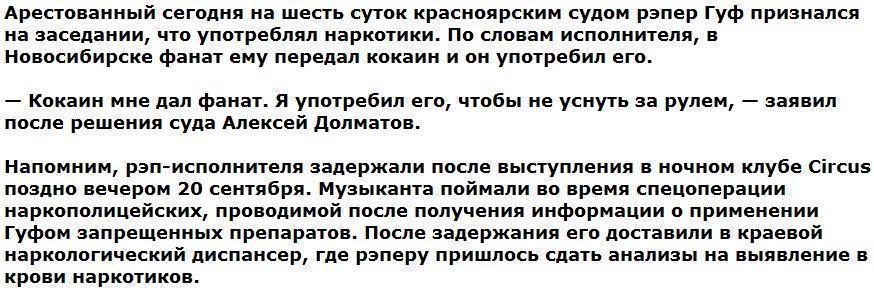 Арестованный сегодня на шесть суток красноярским судом рэпер Гуф признался на заседании, что употреблял наркотики. По словам исполнителя, в Новосибирске фанат ему передал кокаин и он употребил его.

— Кокаин мне дал фанат. Я употребил его, чтобы не уснуть за рулем, — заявил после решения суда Алексей Долматов.

Напомним, рэп-исполнителя задержали после выступления в ночном клубе Circus поздно вечером 20 сентября. Музыканта поймали во время спецоперации наркополицейских, проводимой после получения информации о применении Гуфом запрещенных препаратов. После задержания его доставили в краевой наркологический диспансер, где рэперу пришлось сдать анализы на выявление в крови наркотиков.